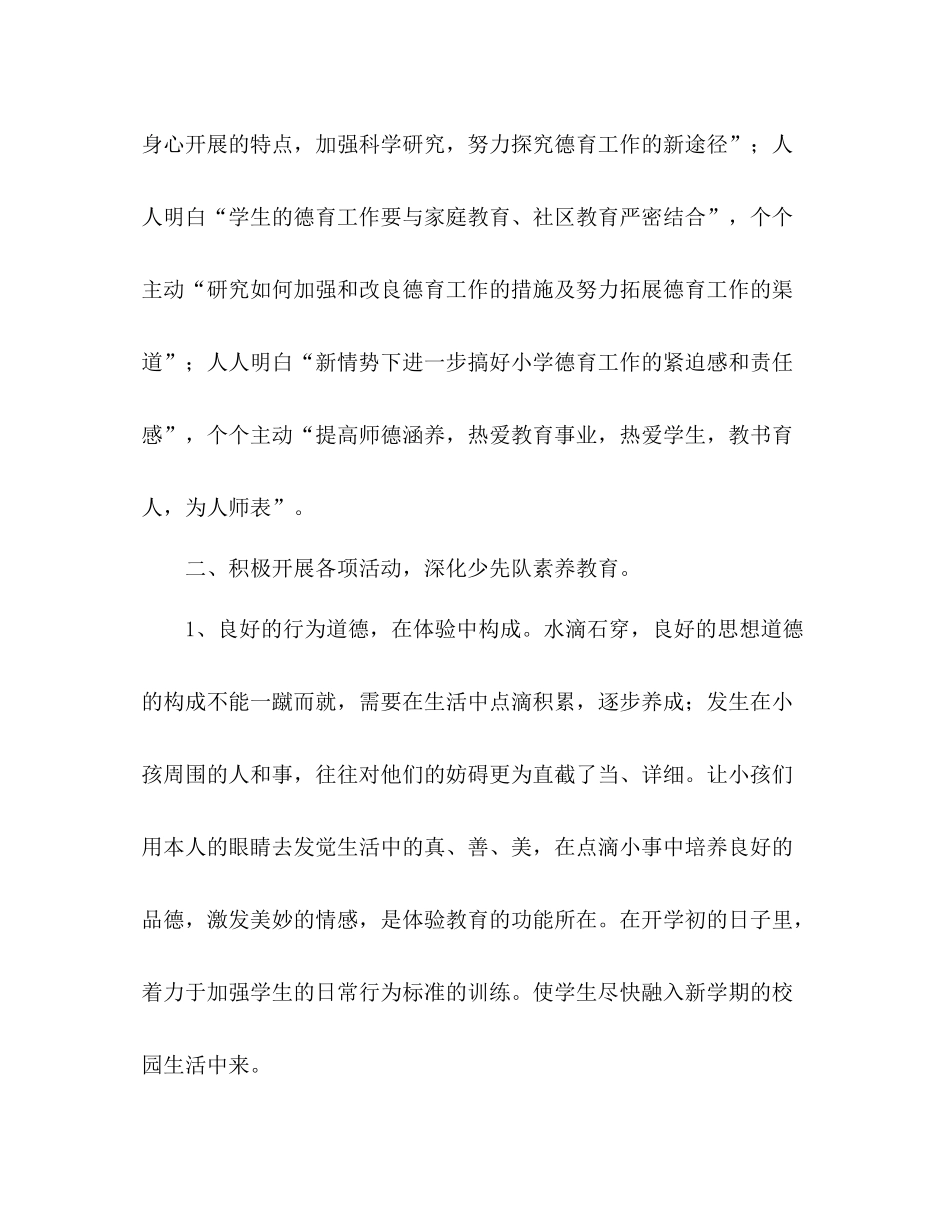 身心开展的特点，加强科学研究，努力探究德育工作的新途径”；人人明白“学生的德育工作要与家庭教育、社区教育严密结合”，个个主动“研究如何加强和改良德育工作的措施及努力拓展德育工作的渠道”；人人明白“新情势下进一步搞好小学德育工作的紧迫感和责任感”，个个主动“提高师德涵养，热爱教育事业，热爱学生，教书育人，为人师表”。

二、积极开展各项活动，深化少先队素养教育。

1、良好的行为道德，在体验中构成。水滴石穿，良好的思想道德的构成不能一蹴而就，需要在生活中点滴积累，逐步养成；发生在小孩周围的人和事，往往对他们的妨碍更为直截了当、详细。让小孩们用本人的眼睛去发觉生活中的真、善、美，在点滴小事中培养良好的品德，激发美妙的情感，是体验教育的功能所在。在开学初的日子里，着力于加强学生的日常行为标准的训练。使学生尽快融入新学期的校园生活中来。